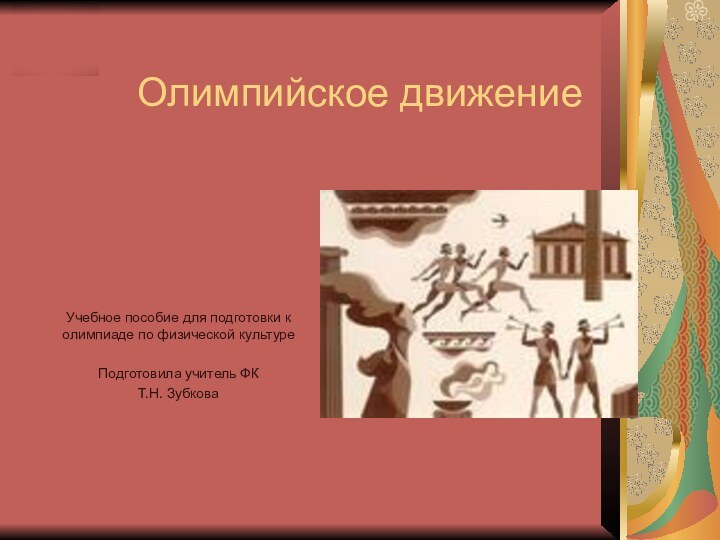 Олимпийское движение

Учебное пособие для подготовки к олимпиаде по физической культуре

Подготовила учитель ФК
Т.Н. Зубкова